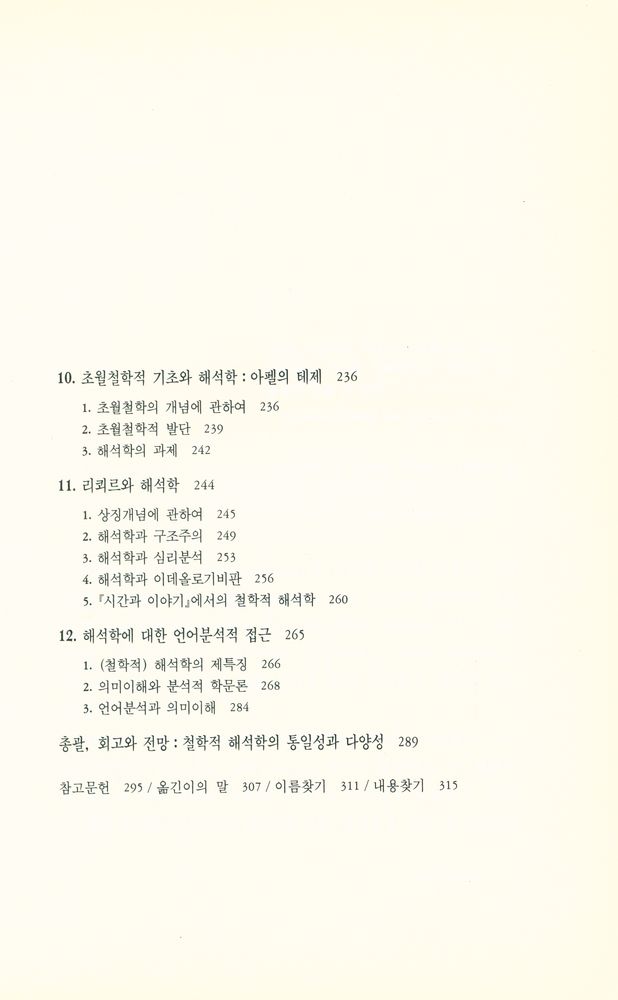 10. 초월철학적 기초와 해석학 : 아펠의 테제 236

1. 초월철학의 개념에 관하여 236
2. 초월철학적 발단 239
3. 해석학의 과제 242

11. 리쾨르와 해석학 244

1. 상징개념에 관하여 245
2. 해석학과 구조주의 249
3. 해석학과 심리분석 253
4. 해석학과 이데올로기비판 256
5. 『시간과 이야기』에서의 철학적 해석학 260

12. 해석학에 대한 언어분석적 접근 265

1. (철학적) 해석학의 제특징 266
2. 의미이해와 분석적 학문론 268
3. 언어분석과 의미이해 284

총괄, 회고와 전망 : 철학적 해석학의 통일성과 다양성 289

참고문헌 295 / 옮긴이의 말 307 / 이름찾기 311 / 내용찾기 315